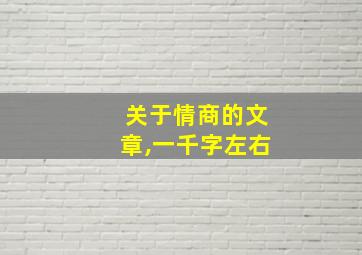 关于情商的文章,一千字左右